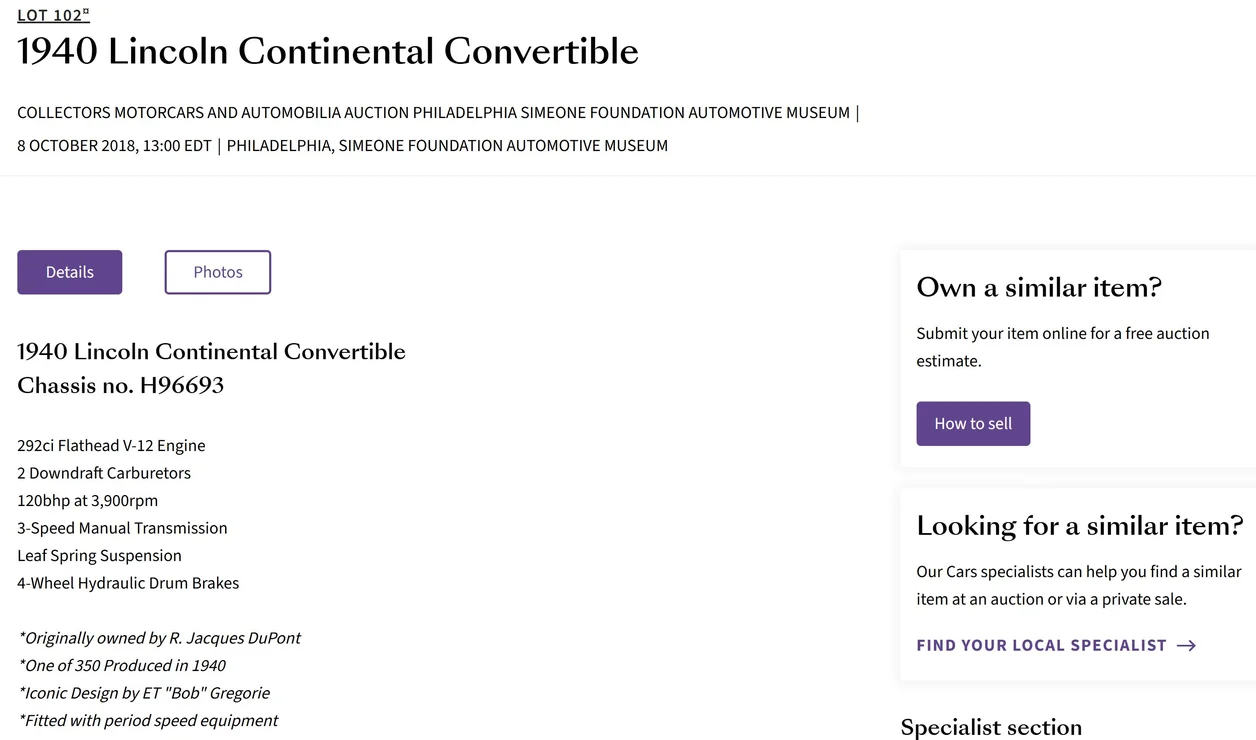 LOT 102¤

1940 Lincoln Continental Convertible

COLLECTORS MOTORCARS AND AUTOMOBILIA AUCTION PHILADELPHIA SIMEONE FOUNDATION AUTOMOTIVE MUSEUM | 8 OCTOBER 2018, 13:00 EDT | PHILADELPHIA, SIMEONE FOUNDATION AUTOMOTIVE MUSEUM

Details

Photos

1940 Lincoln Continental Convertible
Chassis no. H96693

292ci Flathead V-12 Engine
2 Downdraft Carburetors
120bhp at 3,900rpm
3-Speed Manual Transmission
Leaf Spring Suspension
4-Wheel Hydraulic Drum Brakes

*Originally owned by R. Jacques DuPont
*One of 350 Produced in 1940
*Iconic Design by ET "Bob" Gregorie
*Fitted with period speed equipment

Own a similar item?

Submit your item online for a free auction estimate.

How to sell

Looking for a similar item?

Our Cars specialists can help you find a similar item at an auction or via a private sale.

FIND YOUR LOCAL SPECIALIST →

Specialist section